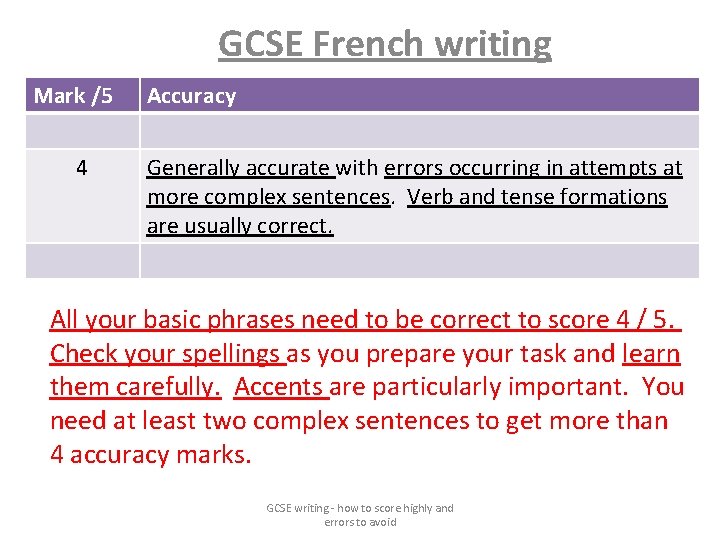 GCSE French writing

| Mark /5 | Accuracy |
|---|---|
| | |
| 4 | Generally accurate with errors occurring in attempts at more complex sentences. Verb and tense formations are usually correct. |
| | |

All your basic phrases need to be correct to score 4 / 5. Check your spellings as you prepare your task and learn them carefully. Accents are particularly important. You need at least two complex sentences to get more than 4 accuracy marks.

GCSE writing - how to score highly and errors to avoid